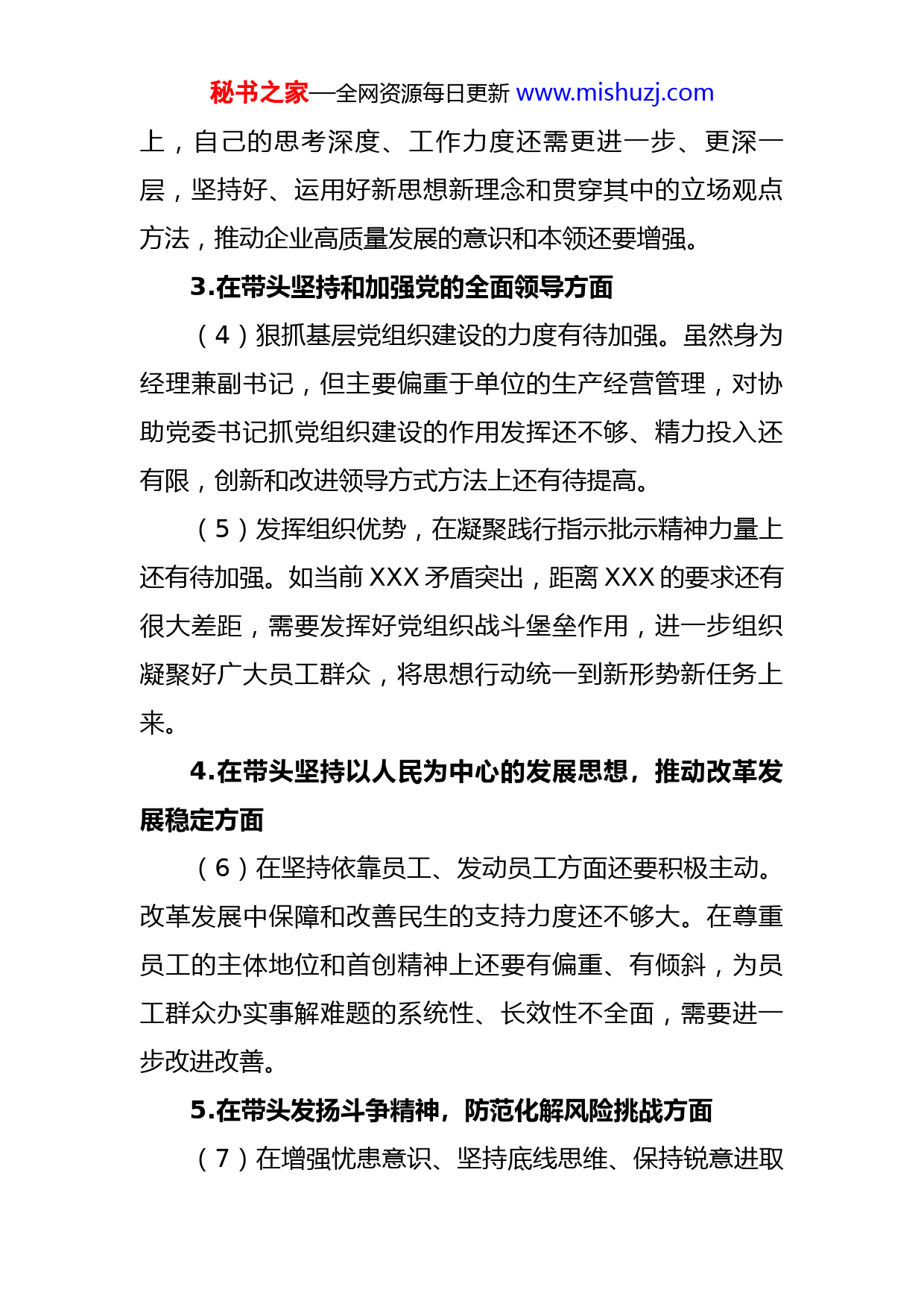 秘书之家—全网资源每日更新 www.mishuzj.com

上，自己的思考深度、工作力度还需更进一步、更深一层，坚持好、运用好新思想新理念和贯穿其中的立场观点方法，推动企业高质量发展的意识和本领还要增强。

3.在带头坚持和加强党的全面领导方面

（4）狠抓基层党组织建设的力度有待加强。虽然身为经理兼副书记，但主要偏重于单位的生产经营管理，对协助党委书记抓党组织建设的作用发挥还不够、精力投入还有限，创新和改进领导方式方法上还有待提高。

（5）发挥组织优势，在凝聚践行指示批示精神力量上还有待加强。如当前 XXX 矛盾突出，距离 XXX 的要求还有很大差距，需要发挥好党组织战斗堡垒作用，进一步组织凝聚好广大员工群众，将思想行动统一到新形势新任务上来。

4.在带头坚持以人民为中心的发展思想，推动改革发展稳定方面

（6）在坚持依靠员工、发动员工方面还要积极主动。改革发展中保障和改善民生的支持力度还不够大。在尊重员工的主体地位和首创精神上还要有偏重、有倾斜，为员工群众办实事解难题的系统性、长效性不全面，需要进一步改进改善。

5.在带头发扬斗争精神，防范化解风险挑战方面

（7）在增强忧患意识、坚持底线思维、保持锐意进取